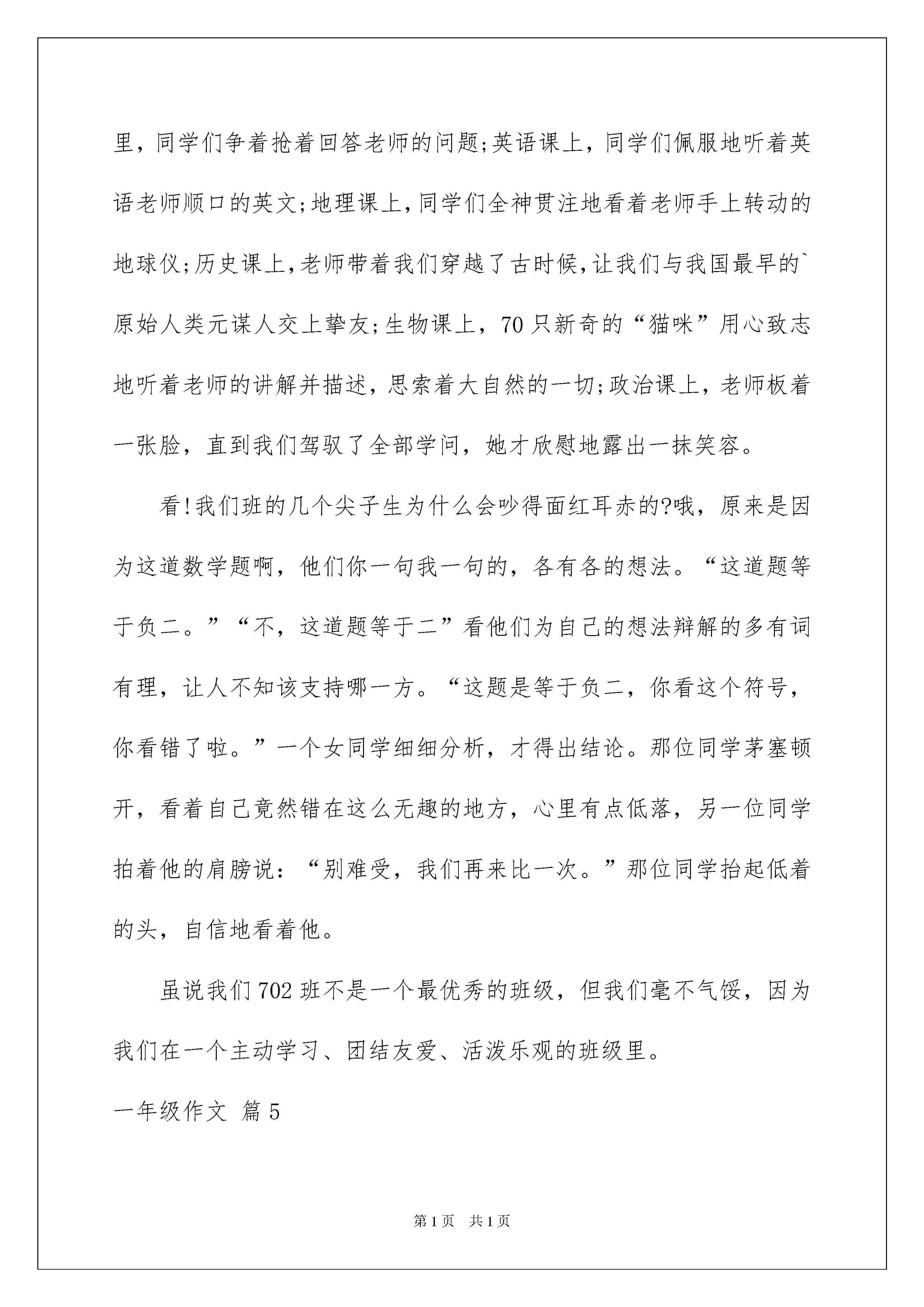 里，同学们争着抢着回答老师的问题;英语课上，同学们佩服地听着英语老师顺口的英文;地理课上,同学们全神贯注地看着老师手上转动的地球仪;历史课上,老师带着我们穿越了古时候,让我们与我国最早的`原始人类元谋人交上挚友;生物课上，70只新奇的“猫咪”用心致志地听着老师的讲解并描述，思索着大自然的一切;政治课上，老师板着一张脸，直到我们驾驭了全部学问，她才欣慰地露出一抹笑容。

看!我们班的几个尖子生为什么会吵得面红耳赤的?哦，原来是因为这道数学题啊，他们你一句我一句的，各有各的想法。“这道题等于负二。”“不，这道题等于二”看他们为自己的想法辩解的多有词有理，让人不知该支持哪一方。“这题是等于负二，你看这个符号，你看错了啦。”一个女同学细细分析，才得出结论。那位同学茅塞顿开，看着自己竟然错在这么无趣的地方，心里有点低落，另一位同学拍着他的肩膀说：“别难受，我们再来比一次。”那位同学抬起低着的头，自信地看着他。

虽说我们702班不是一个最优秀的班级，但我们毫不气馁，因为我们在一个主动学习、团结友爱、活泼乐观的班级里。

一年级作文 篇5

第1页 共1页